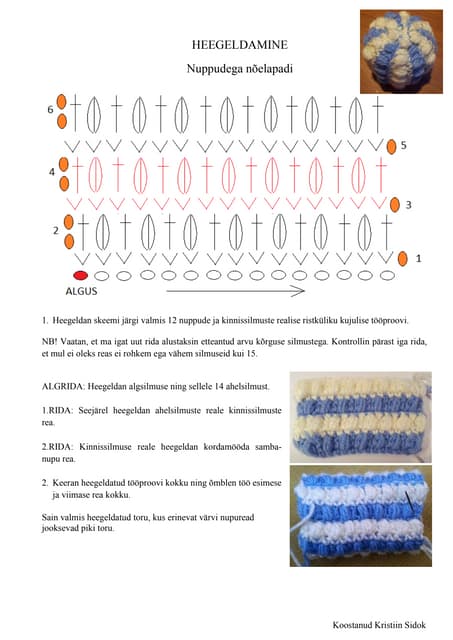 HEEGELDAMINE

Nuppudega nõelapadi

6

5

4

3

2

1

ALGUS

1. Heegeldan skeemi järgi valmis 12 nuppude ja kinnissilmuste realise ristküliku kujulise tööproovi.

NB! Vaatan, et ma igat uut rida alustaksin etteantud arvu kõrguse silmustega. Kontrollin pärast iga rida, et mul ei oleks reas ei rohkem ega vähem silmuseid kui 15.

ALGRIDA: Heegeldan algsilmuse ning sellele 14 ahelsilmust.

1.RIDA: Seejärel heegeldan ahelsilmuste reale kinnissilmuste rea.

2.RIDA: Kinnissilmuse reale heegeldan kordamööda sambanupu rea.

2. Keeran heegeldatud tööproovi kokku ning õmblen töö esimese ja viimase rea kokku.

Sain valmis heegeldatud toru, kus erinevat värvi nupuread jooksevad piki toru.

Koostanud Kristiin Sidok